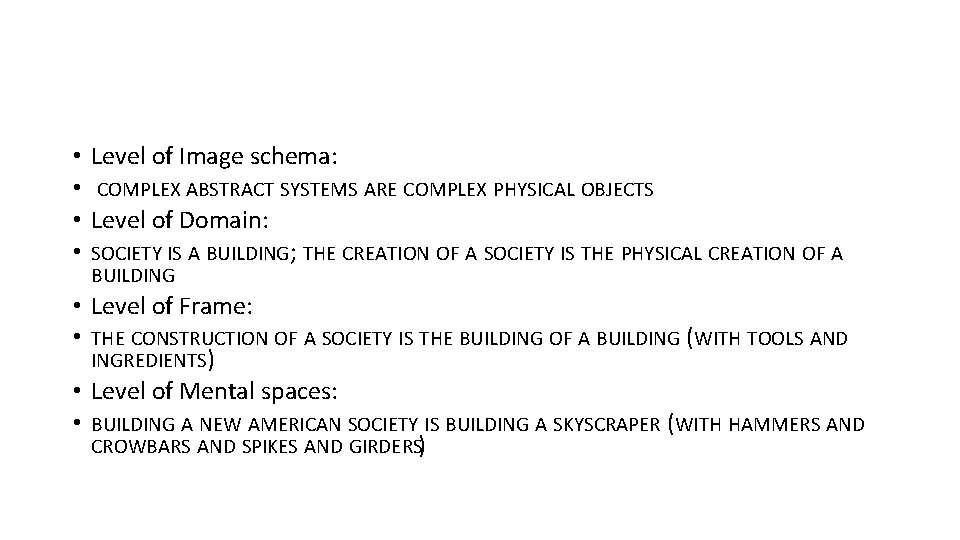 • Level of Image schema:
• COMPLEX ABSTRACT SYSTEMS ARE COMPLEX PHYSICAL OBJECTS
• Level of Domain:
• SOCIETY IS A BUILDING; THE CREATION OF A SOCIETY IS THE PHYSICAL CREATION OF A BUILDING
• Level of Frame:
• THE CONSTRUCTION OF A SOCIETY IS THE BUILDING OF A BUILDING (WITH TOOLS AND INGREDIENTS)
• Level of Mental spaces:
• BUILDING A NEW AMERICAN SOCIETY IS BUILDING A SKYSCRAPER (WITH HAMMERS AND CROWBARS AND SPIKES AND GIRDERS)